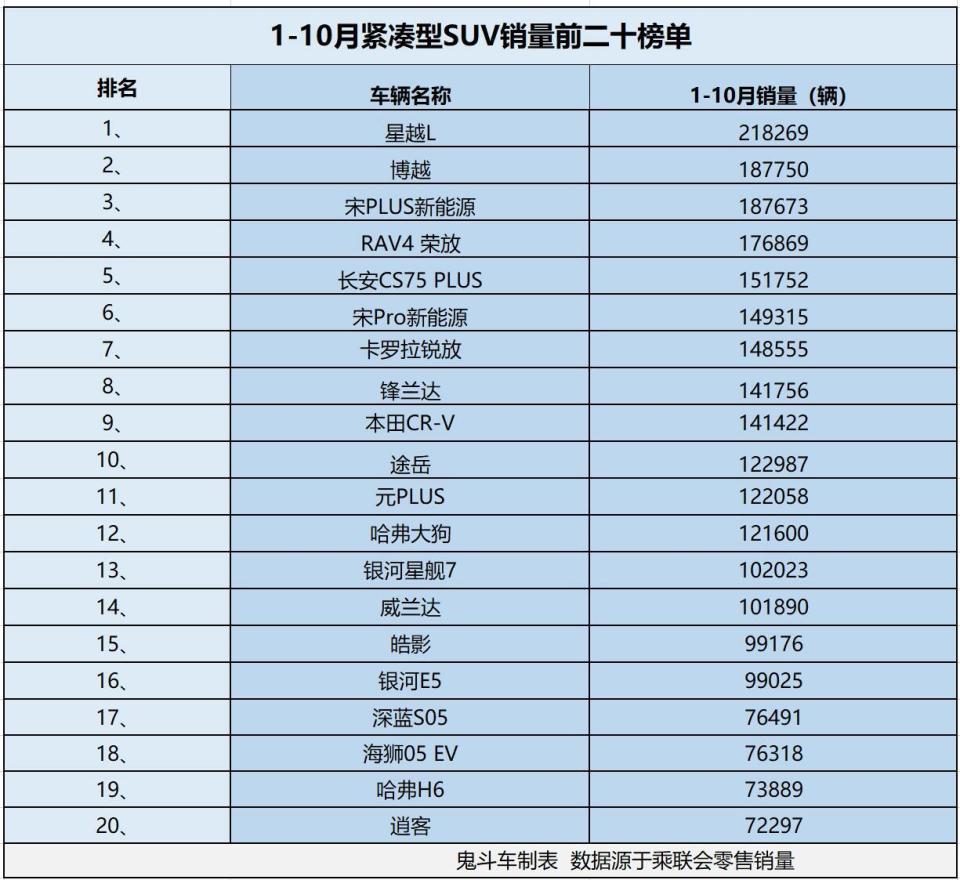 1-10月紧凑型SUV销量前二十榜单

| 排名 | 车辆名称 | 1-10月销量（辆） |
|---|---|---|
| 1、 | 星越L | 218269 |
| 2、 | 博越 | 187750 |
| 3、 | 宋PLUS新能源 | 187673 |
| 4、 | RAV4 荣放 | 176869 |
| 5、 | 长安CS75 PLUS | 151752 |
| 6、 | 宋Pro新能源 | 149315 |
| 7、 | 卡罗拉锐放 | 148555 |
| 8、 | 锋兰达 | 141756 |
| 9、 | 本田CR-V | 141422 |
| 10、 | 途岳 | 122987 |
| 11、 | 元PLUS | 122058 |
| 12、 | 哈弗大狗 | 121600 |
| 13、 | 银河星舰7 | 102023 |
| 14、 | 威兰达 | 101890 |
| 15、 | 皓影 | 99176 |
| 16、 | 银河E5 | 99025 |
| 17、 | 深蓝S05 | 76491 |
| 18、 | 海狮05 EV | 76318 |
| 19、 | 哈弗H6 | 73889 |
| 20、 | 逍客 | 72297 |

鬼斗车制表 数据源于乘联会零售销量